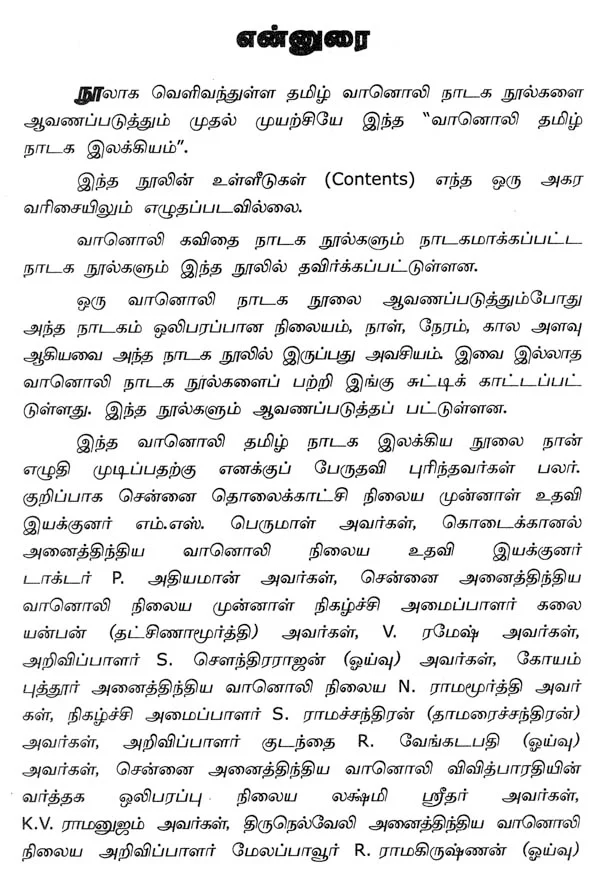 என்னுரை

நூலாக வெளிவந்துள்ள தமிழ் வானொலி நாடக நூல்களை ஆவணப்படுத்தும் முதல் முயற்சியே இந்த "வானொலி தமிழ் நாடக இலக்கியம்".

இந்த நூலின் உள்ளீடுகள் (Contents) எந்த ஒரு அகர வரிசையிலும் எழுதப்படவில்லை.

வானொலி கவிதை நாடக நூல்களும் நாடகமாக்கப்பட்ட நாடக நூல்களும் இந்த நூலில் தவிர்க்கப்பட்டுள்ளன.

ஒரு வானொலி நாடக நூலை ஆவணப்படுத்தும்போது அந்த நாடகம் ஒலிபரப்பான நிலையம், நாள், நேரம், கால அளவு ஆகியவை அந்த நாடக நூலில் இருப்பது அவசியம். இவை இல்லாத வானொலி நாடக நூல்களைப் பற்றி இங்கு சுட்டிக் காட்டப்பட்டுள்ளது. இந்த நூல்களும் ஆவணப்படுத்தப் பட்டுள்ளன.

இந்த வானொலி தமிழ் நாடக இலக்கிய நூலை நான் எழுதி முடிப்பதற்கு எனக்குப் பேருதவி புரிந்தவர்கள் பலர். குறிப்பாக சென்னை தொலைக்காட்சி நிலைய முன்னாள் உதவி இயக்குனர் எம்.எஸ். பெருமாள் அவர்கள், கொடைக்கானல் அனைத்திந்திய வானொலி நிலைய உதவி இயக்குனர் டாக்டர் P. அதியமான் அவர்கள், சென்னை அனைத்திந்திய வானொலி நிலைய முன்னாள் நிகழ்ச்சி அமைப்பாளர் கலையன்பன் (தட்சிணாமூர்த்தி) அவர்கள், V. ரமேஷ் அவர்கள், அறிவிப்பாளர் S. சௌந்திரராஜன் (ஓய்வு) அவர்கள், கோயம்புத்தூர் அனைத்திந்திய வானொலி நிலைய N. ராமமூர்த்தி அவர்கள், நிகழ்ச்சி அமைப்பாளர் S. ராமச்சந்திரன் (தாமரைச்சந்திரன்) அவர்கள், அறிவிப்பாளர் குடந்தை R. வேங்கடபதி (ஓய்வு) அவர்கள், சென்னை அனைத்திந்திய வானொலி விவித்பாரதியின் வர்த்தக ஒலிபரப்பு நிலைய லக்ஷ்மி ஸ்ரீதர் அவர்கள், K.V. ராமனுஜம் அவர்கள், திருநெல்வேலி அனைத்திந்திய வானொலி நிலைய அறிவிப்பாளர் மேலப்பாவூர் R. ராமகிருஷ்ணன் (ஓய்வு)